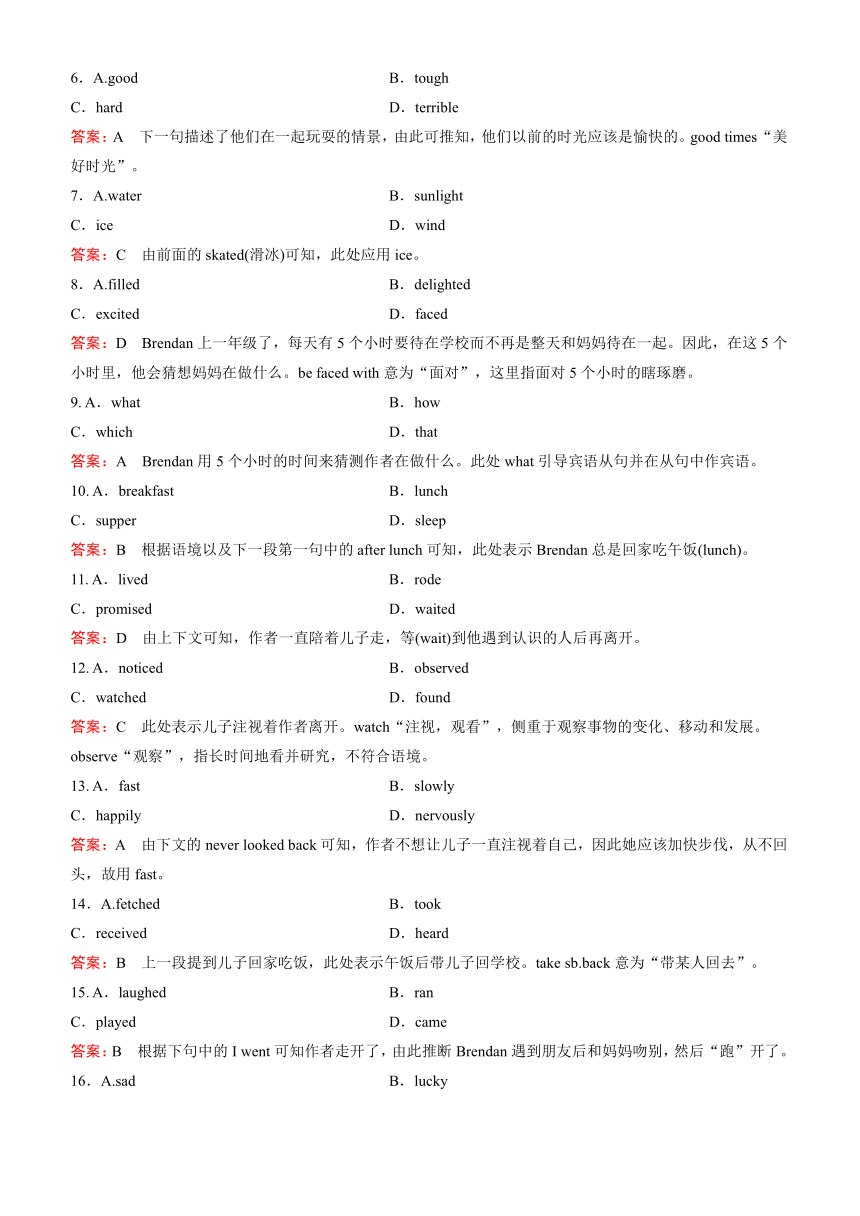 6．A.good B．tough
C．hard D．terrible
答案：A 下一句描述了他们在一起玩耍的情景，由此可推知，他们以前的时光应该是愉快的。good times“美好时光”。
7．A.water B．sunlight
C．ice D．wind
答案：C 由前面的 skated(滑冰)可知，此处应用 ice。
8．A.filled B．delighted
C．excited D．faced
答案：D Brendan 上一年级了，每天有 5 个小时要待在学校而不再是整天和妈妈待在一起。因此，在这 5 个小时里，他会猜想妈妈在做什么。be faced with 意为“面对”，这里指面对 5 个小时的瞎琢磨。
9. A．what B．how
C．which D．that
答案：A Brendan 用 5 个小时的时间来猜测作者在做什么。此处 what 引导宾语从句并在从句中作宾语。
10. A．breakfast B．lunch
C．supper D．sleep
答案：B 根据语境以及下一段第一句中的 after lunch 可知，此处表示 Brendan 总是回家吃午饭(lunch)。
11. A．lived B．rode
C．promised D．waited
答案：D 由上下文可知，作者一直陪着儿子走，等(wait)到他遇到认识的人后再离开。
12. A．noticed B．observed
C．watched D．found
答案：C 此处表示儿子注视着作者离开。watch“注视，观看”，侧重于观察事物的变化、移动和发展。observe“观察”，指长时间地看并研究，不符合语境。
13. A．fast B．slowly
C．happily D．nervously
答案：A 由下文的 never looked back 可知，作者不想让儿子一直注视着自己，因此她应该加快步伐，从不回头，故用 fast。
14．A.fetched B．took
C．received D．heard
答案：B 上一段提到儿子回家吃饭，此处表示午饭后带儿子回学校。take sb.back 意为“带某人回去”。
15. A．laughed B．ran
C．played D．came
答案：B 根据下句中的 I went 可知作者走开了，由此推断 Brendan 遇到朋友后和妈妈吻别，然后“跑”开了。
16．A.sad B．lucky